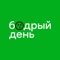 бодрый день